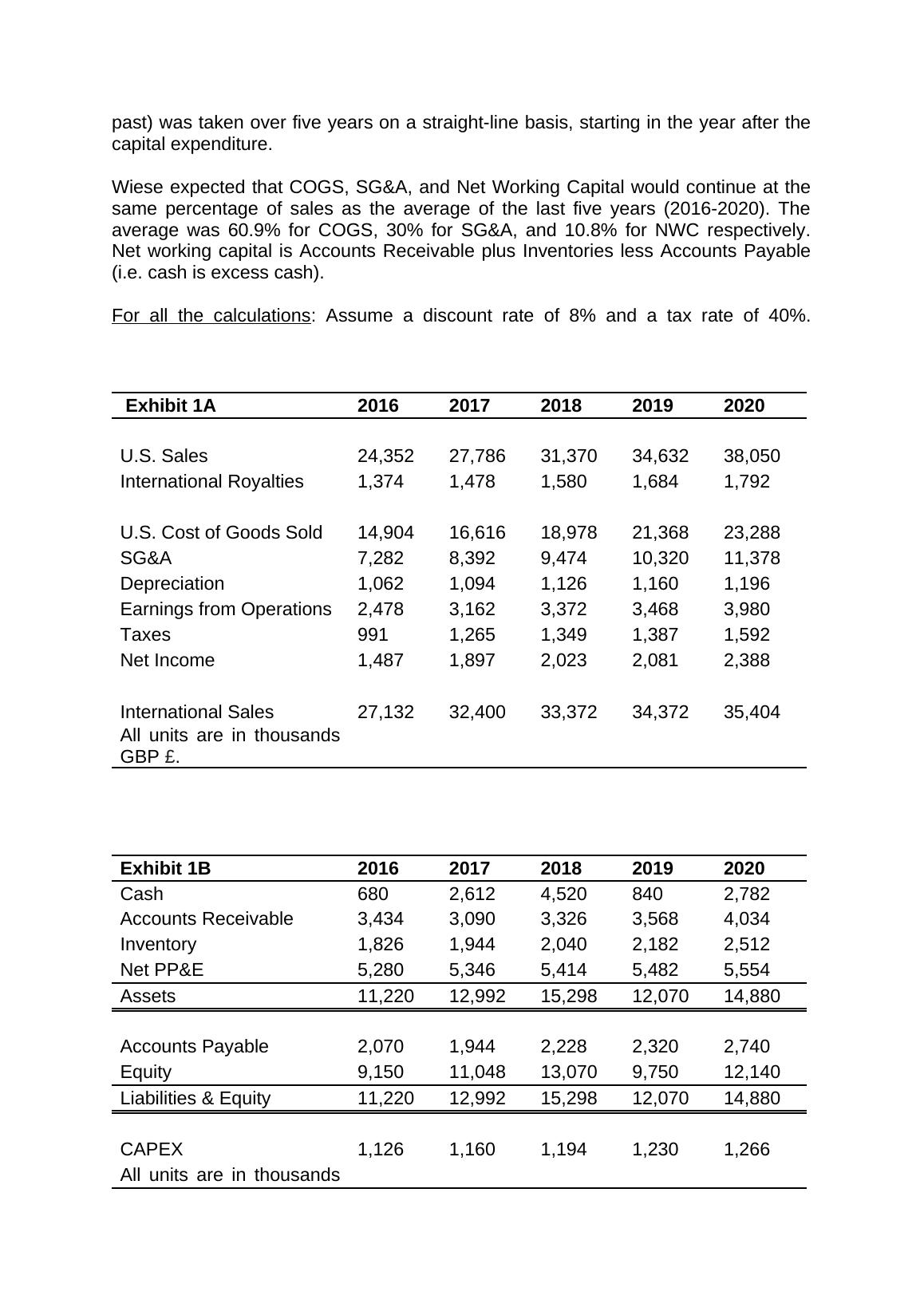 past) was taken over five years on a straight-line basis, starting in the year after the capital expenditure.

Wiese expected that COGS, SG&A, and Net Working Capital would continue at the same percentage of sales as the average of the last five years (2016-2020). The average was 60.9% for COGS, 30% for SG&A, and 10.8% for NWC respectively. Net working capital is Accounts Receivable plus Inventories less Accounts Payable (i.e. cash is excess cash).

For all the calculations: Assume a discount rate of 8% and a tax rate of 40%.

| Exhibit 1A | 2016 | 2017 | 2018 | 2019 | 2020 |
|---|---|---|---|---|---|
| U.S. Sales | 24,352 | 27,786 | 31,370 | 34,632 | 38,050 |
| International Royalties | 1,374 | 1,478 | 1,580 | 1,684 | 1,792 |
| U.S. Cost of Goods Sold | 14,904 | 16,616 | 18,978 | 21,368 | 23,288 |
| SG&A | 7,282 | 8,392 | 9,474 | 10,320 | 11,378 |
| Depreciation | 1,062 | 1,094 | 1,126 | 1,160 | 1,196 |
| Earnings from Operations | 2,478 | 3,162 | 3,372 | 3,468 | 3,980 |
| Taxes | 991 | 1,265 | 1,349 | 1,387 | 1,592 |
| Net Income | 1,487 | 1,897 | 2,023 | 2,081 | 2,388 |
| International Sales | 27,132 | 32,400 | 33,372 | 34,372 | 35,404 |
| All units are in thousands GBP £. | | | | | |

| Exhibit 1B | 2016 | 2017 | 2018 | 2019 | 2020 |
|---|---|---|---|---|---|
| Cash | 680 | 2,612 | 4,520 | 840 | 2,782 |
| Accounts Receivable | 3,434 | 3,090 | 3,326 | 3,568 | 4,034 |
| Inventory | 1,826 | 1,944 | 2,040 | 2,182 | 2,512 |
| Net PP&E | 5,280 | 5,346 | 5,414 | 5,482 | 5,554 |
| Assets | 11,220 | 12,992 | 15,298 | 12,070 | 14,880 |
| Accounts Payable | 2,070 | 1,944 | 2,228 | 2,320 | 2,740 |
| Equity | 9,150 | 11,048 | 13,070 | 9,750 | 12,140 |
| Liabilities & Equity | 11,220 | 12,992 | 15,298 | 12,070 | 14,880 |
| CAPEX | 1,126 | 1,160 | 1,194 | 1,230 | 1,266 |
| All units are in thousands | | | | | |